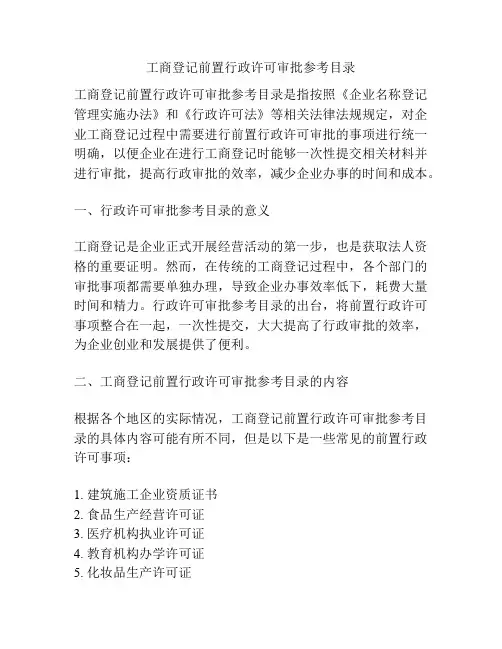 工商登记前置行政许可审批参考目录

工商登记前置行政许可审批参考目录是指按照《企业名称登记管理实施办法》和《行政许可法》等相关法律法规规定，对企业工商登记过程中需要进行前置行政许可审批的事项进行统一明确，以便企业在进行工商登记时能够一次性提交相关材料并进行审批，提高行政审批的效率，减少企业办事的时间和成本。

一、行政许可审批参考目录的意义

工商登记是企业正式开展经营活动的第一步，也是获取法人资格的重要证明。然而，在传统的工商登记过程中，各个部门的审批事项都需要单独办理，导致企业办事效率低下，耗费大量时间和精力。行政许可审批参考目录的出台，将前置行政许可事项整合在一起，一次性提交，大大提高了行政审批的效率，为企业创业和发展提供了便利。

二、工商登记前置行政许可审批参考目录的内容

根据各个地区的实际情况，工商登记前置行政许可审批参考目录的具体内容可能有所不同，但是以下是一些常见的前置行政许可事项：

1. 建筑施工企业资质证书
2. 食品生产经营许可证
3. 医疗机构执业许可证
4. 教育机构办学许可证
5. 化妆品生产许可证